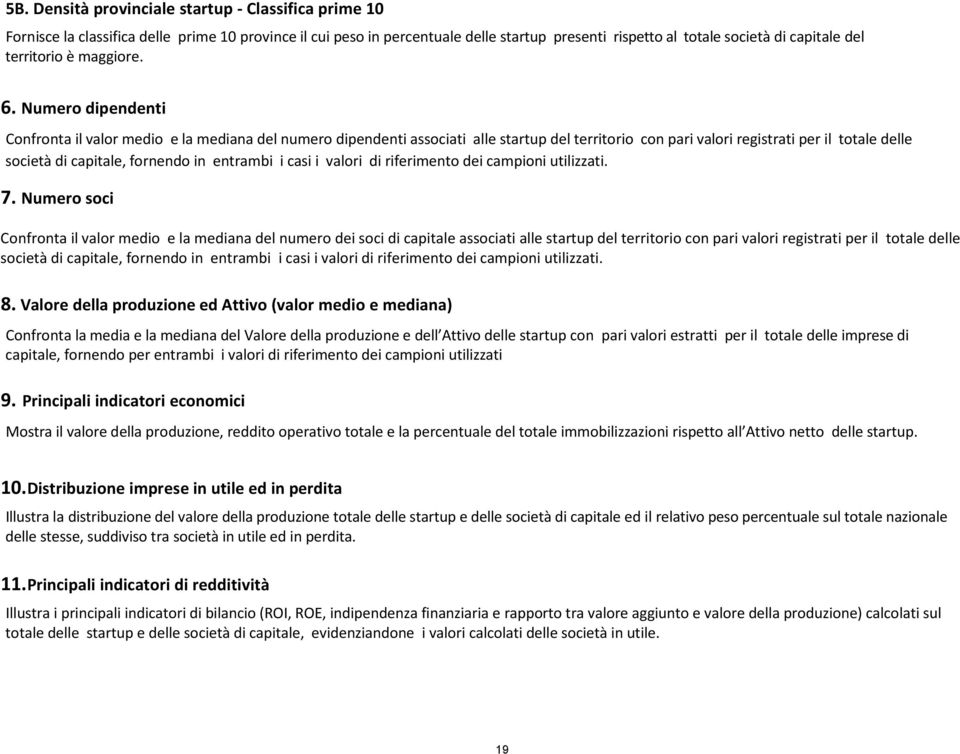 5B. Densità provinciale startup - Classifica prime 10

Fornisce la classifica delle prime 10 province il cui peso in percentuale delle startup presenti rispetto al totale società di capitale del territorio è maggiore.

6. Numero dipendenti

Confronta il valor medio e la mediana del numero dipendenti associati alle startup del territorio con pari valori registrati per il totale delle società di capitale, fornendo in entrambi i casi i valori di riferimento dei campioni utilizzati.

7. Numero soci

Confronta il valor medio e la mediana del numero dei soci di capitale associati alle startup del territorio con pari valori registrati per il totale delle società di capitale, fornendo in entrambi i casi i valori di riferimento dei campioni utilizzati.

8. Valore della produzione ed Attivo (valor medio e mediana)

Confronta la media e la mediana del Valore della produzione e dell'Attivo delle startup con pari valori estratti per il totale delle imprese di capitale, fornendo per entrambi i valori di riferimento dei campioni utilizzati

9. Principali indicatori economici

Mostra il valore della produzione, reddito operativo totale e la percentuale del totale immobilizzazioni rispetto all'Attivo netto delle startup.

10. Distribuzione imprese in utile ed in perdita

Illustra la distribuzione del valore della produzione totale delle startup e delle società di capitale ed il relativo peso percentuale sul totale nazionale delle stesse, suddiviso tra società in utile ed in perdita.

11. Principali indicatori di redditività

Illustra i principali indicatori di bilancio (ROI, ROE, indipendenza finanziaria e rapporto tra valore aggiunto e valore della produzione) calcolati sul totale delle startup e delle società di capitale, evidenziandone i valori calcolati delle società in utile.

19